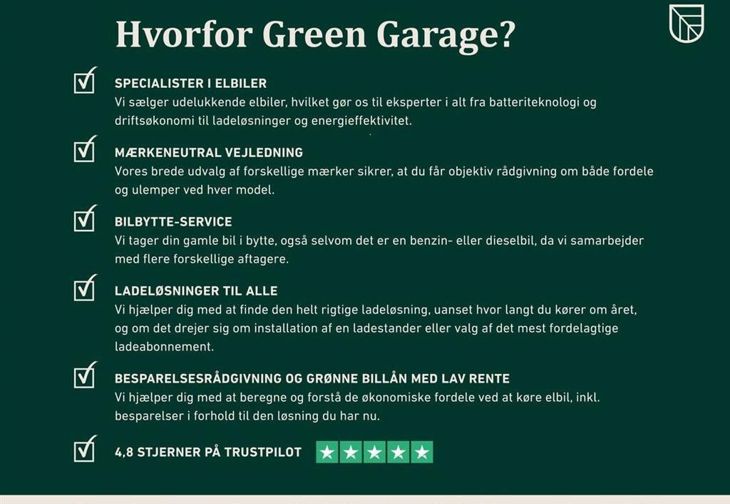 Hvorfor Green Garage?

SPECIALISTER I ELBILER
Vi sælger udelukkende elbiler, hvilket gør os til eksperter i alt fra batteriteknologi og driftsøkonomi til ladeløsninger og energieffektivitet.

MÆRKENEUTRAL VEJLEDNING
Vores brede udvalg af forskellige mærker sikrer, at du får objektiv rådgivning om både fordele og ulemper ved hver model.

BILBYTTE-SERVICE
Vi tager din gamle bil i bytte, også selvom det er en benzin- eller dieselbil, da vi samarbejder med flere forskellige aftagere.

LADELØSNINGER TIL ALLE
Vi hjælper dig med at finde den helt rigtige ladeløsning, uanset hvor langt du kører om året, og om det drejer sig om installation af en ladestander eller valg af det mest fordelagtige ladeabonnement.

BESPARELSESRÅDGIVNING OG GRØNNE BILLÅN MED LAV RENTE
Vi hjælper dig med at beregne og forstå de økonomiske fordele ved at køre elbil, inkl. besparelser i forhold til den løsning du har nu.

4,8 STJERNER PÅ TRUSTPILOT